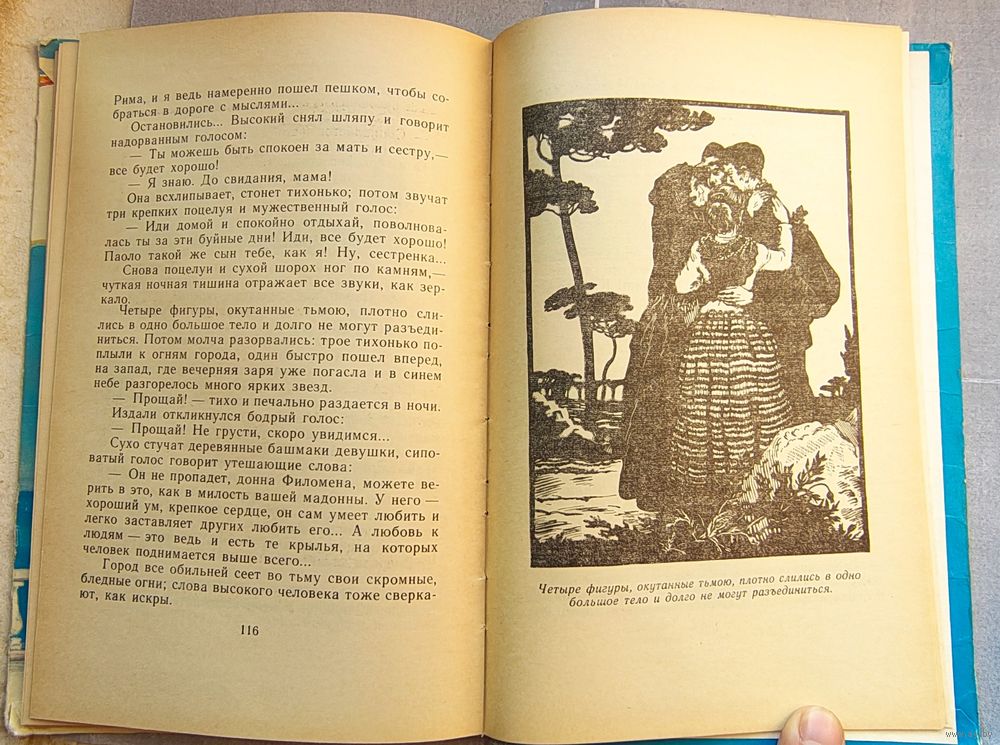 Рима, и я ведь намеренно пошел пешком, чтобы собраться в дороге с мыслями...

Остановились... Высокий снял шляпу и говорит надорванным голосом:

— Ты можешь быть спокоен за мать и сестру,— все будет хорошо!

— Я знаю. До свидания, мама!

Она всхлипывает, стонет тихонько; потом звучат три крепких поцелуя и мужественный голос:

— Иди домой и спокойно отдыхай, поволновалась ты за эти буйные дни! Иди, все будет хорошо! Паоло такой же сын тебе, как я! Ну, сестренка...

Снова поцелуи и сухой шорох ног по камням,— чуткая ночная тишина отражает все звуки, как зеркало.

Четыре фигуры, окутанные тьмою, плотно слились в одно большое тело и долго не могут разъединиться. Потом молча разорвались: трое тихонько поплыли к огням города, один быстро пошел вперед, на запад, где вечерняя заря уже погасла и в синем небе разгорелось много ярких звезд.

— Прощай! — тихо и печально раздается в ночи.

Издали откликнулся бодрый голос:

— Прощай! Не грусти, скоро увидимся...

Сухо стучат деревянные башмаки девушки, сиповатый голос говорит утешающие слова:

— Он не пропадет, донна Филомена, можете верить в это, как в милость вашей мадонны. У него — хороший ум, крепкое сердце, он сам умеет любить и легко заставляет других любить его... А любовь к людям — это ведь и есть те крылья, на которых человек поднимается выше всего...

Город все обильней сеет во тьму свои скромные, бледные огни; слова высокого человека тоже сверкают, как искры.

116

Четыре фигуры, окутанные тьмою, плотно слились в одно большое тело и долго не могут разъединиться.